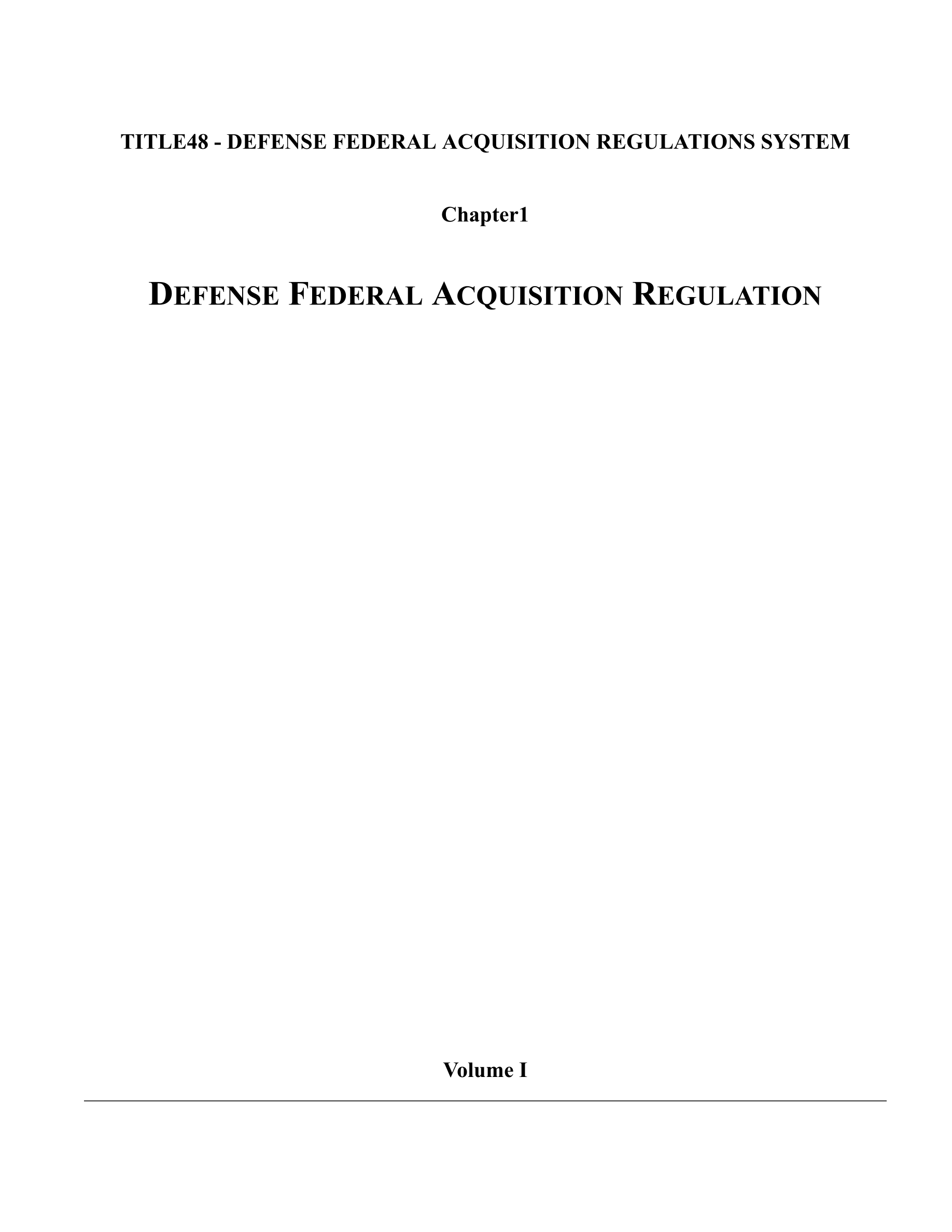 TITLE48 - DEFENSE FEDERAL ACQUISITION REGULATIONS SYSTEM

Chapter1

DEFENSE FEDERAL ACQUISITION REGULATION

Volume I